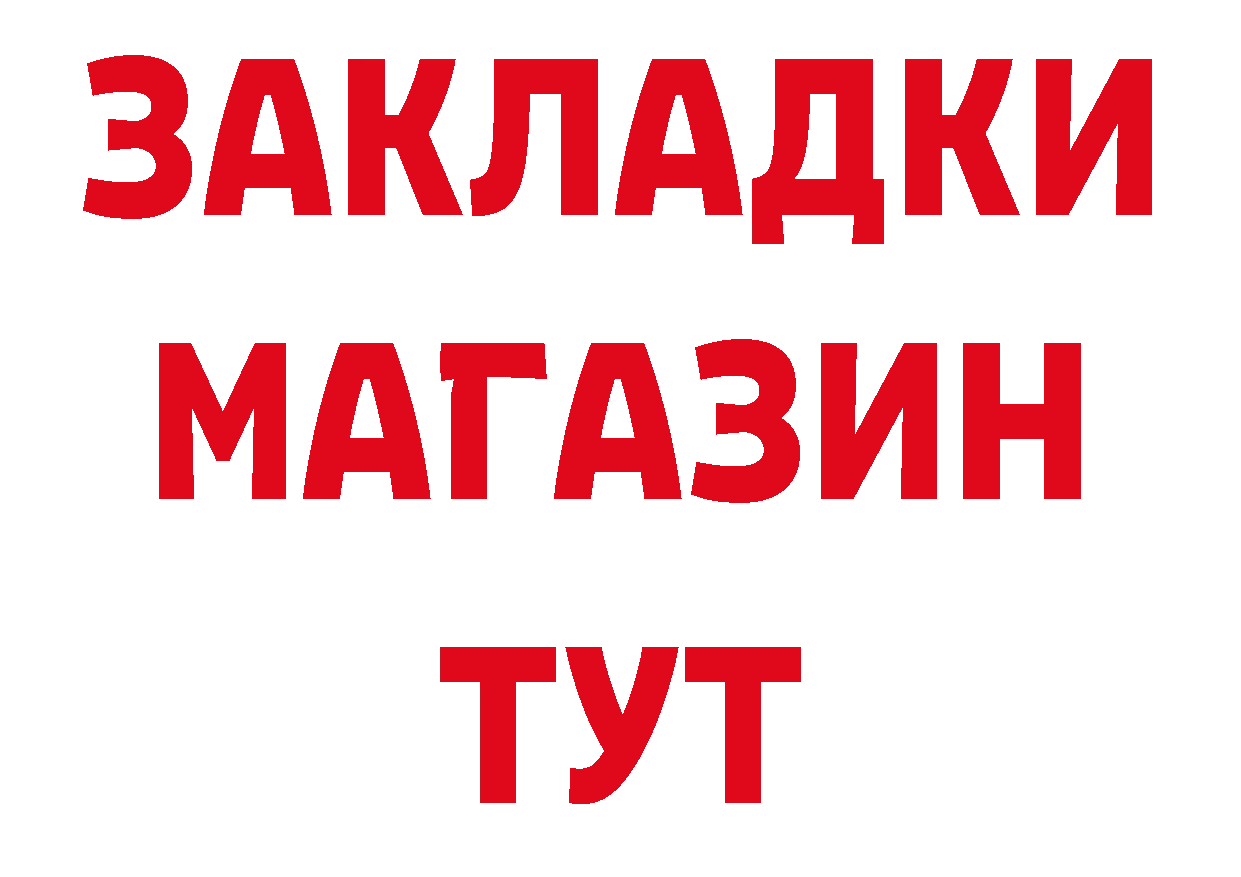 ЗАКЛАДКИ
МАГАЗИН
ТУТ